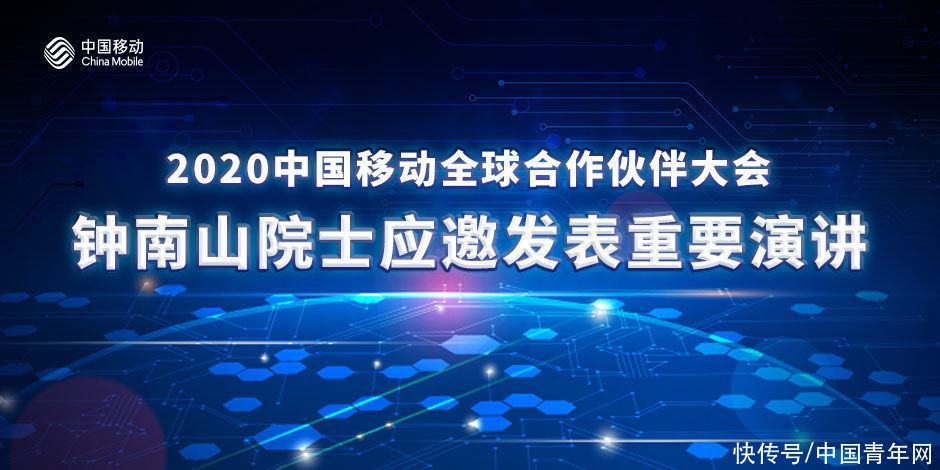 中国移动
China Mobile

2020中国移动全球合作伙伴大会
钟南山院士应邀发表重要演讲

快传号/中国青年网